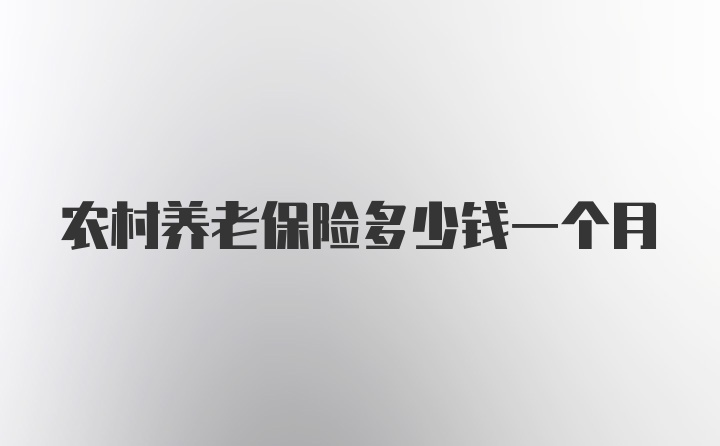 农村养老保险多少钱一个月